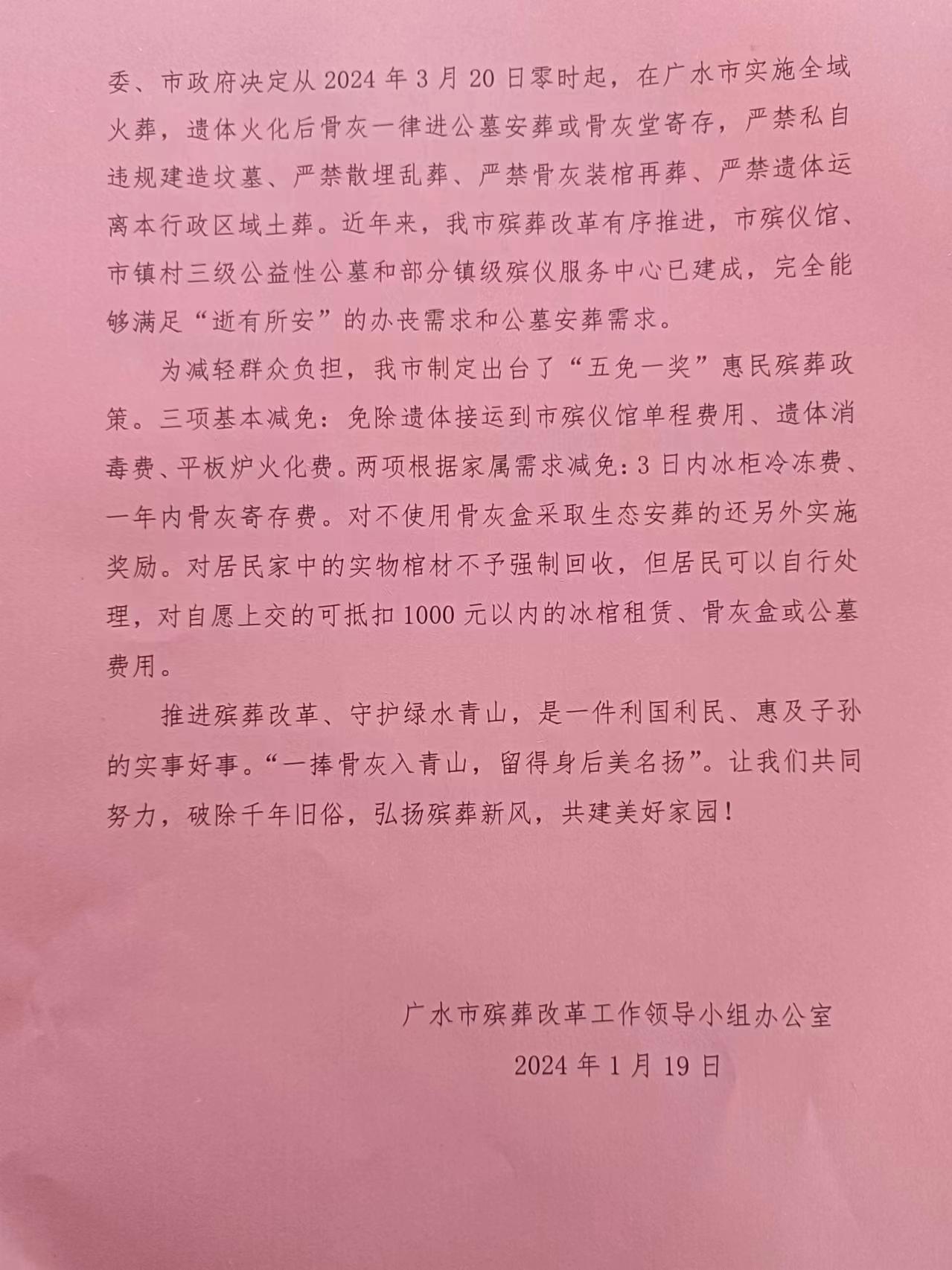 委、市政府决定从 2024 年 3 月 20 日零时起，在广水市实施全域火葬，遗体火化后骨灰一律进公墓安葬或骨灰堂寄存，严禁私自违规建造坟墓、严禁散埋乱葬、严禁骨灰装棺再葬、严禁遗体运离本行政区域土葬。近年来，我市殡葬改革有序推进，市殡仪馆、市镇村三级公益性公墓和部分镇级殡仪服务中心已建成，完全能够满足“逝有所安”的办丧需求和公墓安葬需求。

为减轻群众负担，我市制定出台了“五免一奖”惠民殡葬政策。三项基本减免：免除遗体接运到市殡仪馆单程费用、遗体消毒费、平板炉火化费。两项根据家属需求减免：3 日内冰柜冷冻费、一年内骨灰寄存费。对不使用骨灰盒采取生态安葬的还另外实施奖励。对居民家中的实物棺材不予强制回收，但居民可以自行处理，对自愿上交的可抵扣 1000 元以内的冰棺租赁、骨灰盒或公墓费用。

推进殡葬改革、守护绿水青山，是一件利国利民、惠及子孙的实事好事。“一捧骨灰入青山，留得身后美名扬”。让我们共同努力，破除千年旧俗，弘扬殡葬新风，共建美好家园！

广水市殡葬改革工作领导小组办公室

2024 年 1 月 19 日